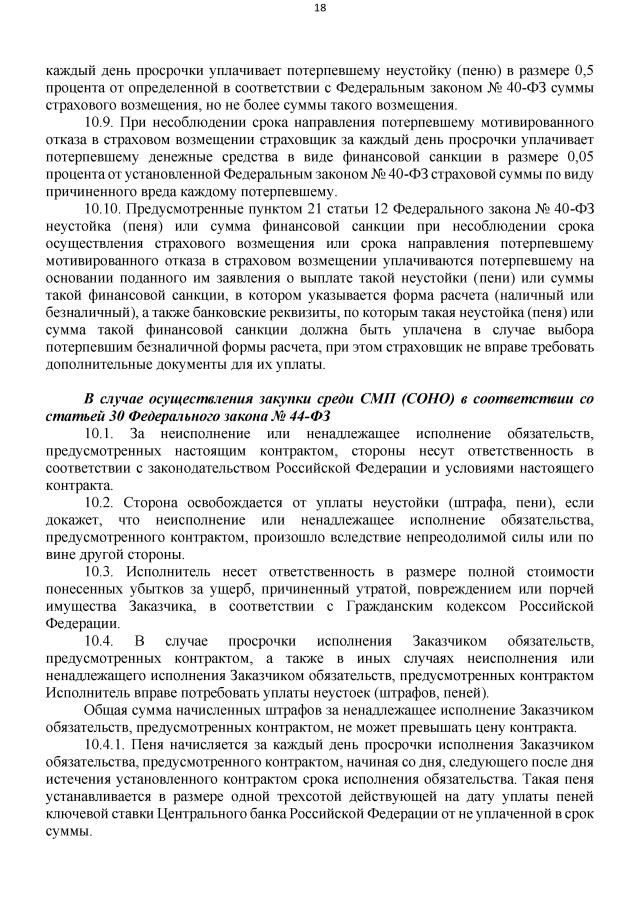 18

каждый день просрочки уплачивает потерпевшему неустойку (пеню) в размере 0,5 процента от определенной в соответствии с Федеральным законом № 40-ФЗ суммы страхового возмещения, но не более суммы такого возмещения.

10.9. При несоблюдении срока направления потерпевшему мотивированного отказа в страховом возмещении страховщик за каждый день просрочки уплачивает потерпевшему денежные средства в виде финансовой санкции в размере 0,05 процента от установленной Федеральным законом № 40-ФЗ страховой суммы по виду причиненного вреда каждому потерпевшему.

10.10. Предусмотренные пунктом 21 статьи 12 Федерального закона № 40-ФЗ неустойка (пеня) или сумма финансовой санкции при несоблюдении срока осуществления страхового возмещения или срока направления потерпевшему мотивированного отказа в страховом возмещении уплачиваются потерпевшему на основании поданного им заявления о выплате такой неустойки (пени) или суммы такой финансовой санкции, в котором указывается форма расчета (наличный или безналичный), а также банковские реквизиты, по которым такая неустойка (пеня) или сумма такой финансовой санкции должна быть уплачена в случае выбора потерпевшим безналичной формы расчета, при этом страховщик не вправе требовать дополнительные документы для их уплаты.

В случае осуществления закупки среди СМП (СОНО) в соответствии со статьей 30 Федерального закона № 44-ФЗ

10.1. За неисполнение или ненадлежащее исполнение обязательств, предусмотренных настоящим контрактом, стороны несут ответственность в соответствии с законодательством Российской Федерации и условиями настоящего контракта.

10.2. Сторона освобождается от уплаты неустойки (штрафа, пени), если докажет, что неисполнение или ненадлежащее исполнение обязательства, предусмотренного контрактом, произошло вследствие непреодолимой силы или по вине другой стороны.

10.3. Исполнитель несет ответственность в размере полной стоимости понесенных убытков за ущерб, причиненный утратой, повреждением или порчей имущества Заказчика, в соответствии с Гражданским кодексом Российской Федерации.

10.4. В случае просрочки исполнения Заказчиком обязательств, предусмотренных контрактом, а также в иных случаях неисполнения или ненадлежащего исполнения Заказчиком обязательств, предусмотренных контрактом Исполнитель вправе потребовать уплаты неустоек (штрафов, пеней).

Общая сумма начисленных штрафов за ненадлежащее исполнение Заказчиком обязательств, предусмотренных контрактом, не может превышать цену контракта.

10.4.1. Пеня начисляется за каждый день просрочки исполнения Заказчиком обязательства, предусмотренного контрактом, начиная со дня, следующего после дня истечения установленного контрактом срока исполнения обязательства. Такая пеня устанавливается в размере одной трехсотой действующей на дату уплаты пеней ключевой ставки Центрального банка Российской Федерации от не уплаченной в срок суммы.